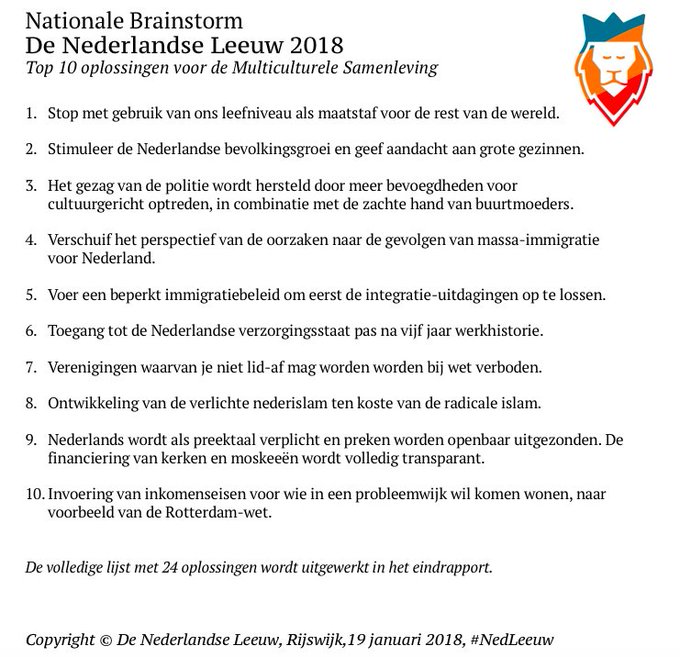 Nationale Brainstorm
De Nederlandse Leeuw 2018
Top 10 oplossingen voor de Multiculturele Samenleving

1. Stop met gebruik van ons leefniveau als maatstaf voor de rest van de wereld.

2. Stimuleer de Nederlandse bevolkingsgroei en geef aandacht aan grote gezinnen.

3. Het gezag van de politie wordt hersteld door meer bevoegdheden voor cultuurgericht optreden, in combinatie met de zachte hand van buurtmoeders.

4. Verschuif het perspectief van de oorzaken naar de gevolgen van massa-immigratie voor Nederland.

5. Voer een beperkt immigratiebeleid om eerst de integratie-uitdagingen op te lossen.

6. Toegang tot de Nederlandse verzorgingsstaat pas na vijf jaar werkhistorie.

7. Verenigingen waarvan je niet lid-af mag worden worden bij wet verboden.

8. Ontwikkeling van de verlichte nederislam ten koste van de radicale islam.

9. Nederlands wordt als preektaal verplicht en preken worden openbaar uitgezonden. De financiering van kerken en moskeeën wordt volledig transparant.

10. Invoering van inkomenseisen voor wie in een probleemwijk wil komen wonen, naar voorbeeld van de Rotterdam-wet.

De volledige lijst met 24 oplossingen wordt uitgewerkt in het eindrapport.

Copyright © De Nederlandse Leeuw, Rijswijk,19 januari 2018, #NedLeeuw